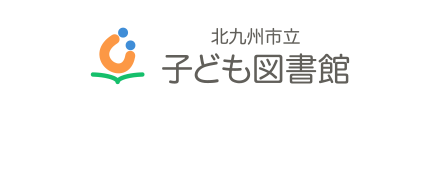 北九州市立
子ども図書館